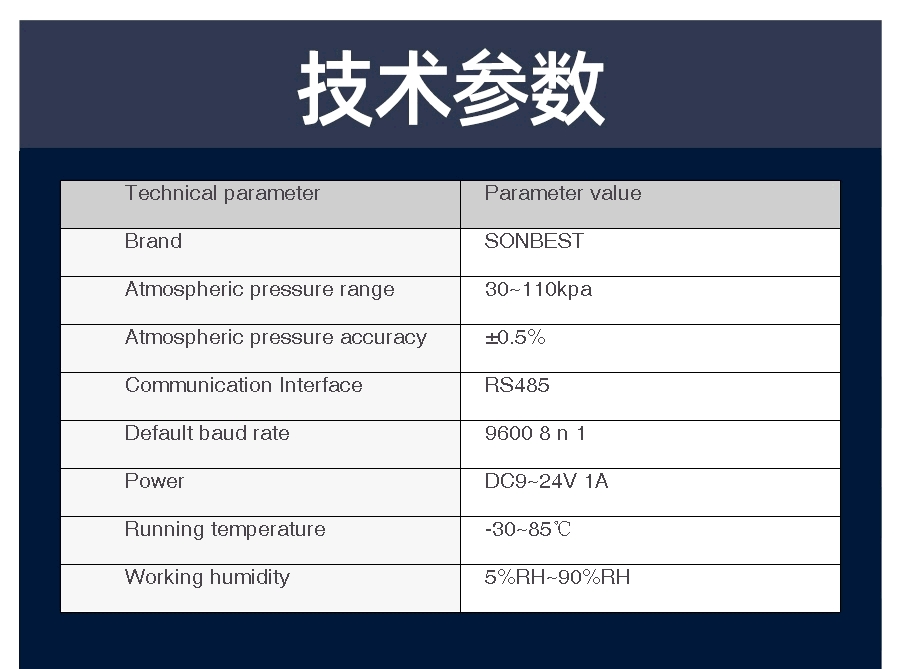 技术参数

| Technical parameter | Parameter value |
|---|---|
| Brand | SONBEST |
| Atmospheric pressure range | 30~110kpa |
| Atmospheric pressure accuracy | ±0.5% |
| Communication Interface | RS485 |
| Default baud rate | 9600 8 n 1 |
| Power | DC9~24V 1A |
| Running temperature | -30~85℃ |
| Working humidity | 5%RH~90%RH |